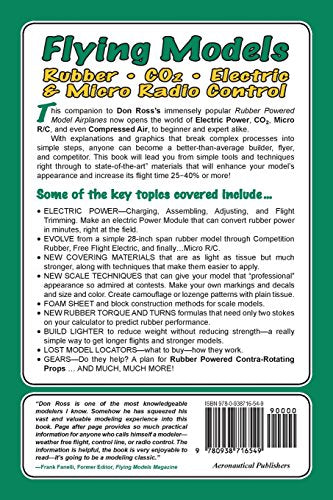 Flying Models

Rubber • $CO_2$ • Electric & Micro Radio Control

This companion to Don Ross's immensely popular Rubber Powered Model Airplanes now opens the world of Electric Power, $CO_2$, Micro R/C, and even Compressed Air, to beginner and expert alike.

With explanations and graphics that break complex processes into simple steps, anyone can become a better-than-average builder, flyer, and competitor. This book will lead you from simple tools and techniques right through to state-of-the-art" materials that will enhance your model's appearance and increase its flight time 25–40% or more!

Some of the key topics covered include...

• ELECTRIC POWER—Charging, Assembling, Adjusting, and Flight Trimming. Make an electric Power Module that can convert rubber power in minutes, right at the field.
• EVOLVE from a simple 28-inch span rubber model through Competition Rubber, Free Flight Electric, and finally...Micro R/C.
• NEW COVERING MATERIALS that are as light as tissue but much stronger, along with techniques that make them easier to apply.
• NEW SCALE TECHNIQUES that can give your model that "professional" appearance so admired at contests. Make your own markings and decals and size and color. Create camouflage or lozenge patterns with plain tissue.
• FOAM SHEET and block construction methods for scale models.
• NEW RUBBER TORQUE AND TURNS formulas that need only two stokes on your calculator to predict rubber performance.
• BUILD LIGHTER to reduce weight without reducing strength—a really simple way to get longer flights and stronger models.
• LOST MODEL LOCATORS—what to buy—how they work.
• GEARS—Do they help? A plan for Rubber Powered Contra-Rotating Props ... AND MUCH, MUCH MORE!

"Don Ross is one of the most knowledgeable modelers I know. Somehow he has squeezed his vast and valuable modeling experience into this book. Page after page provides so much practical information for anyone who calls himself a modeler—weather free flight, control line, or radio control. The information is helpful, the book is very enjoyable to read—it's going to be a modeling classic."
—Frank Fanelli, Former Editor, Flying Models Magazine

ISBN 978-0-938716-54-9
90000
9 780938 716549

Aeronautical Publishers